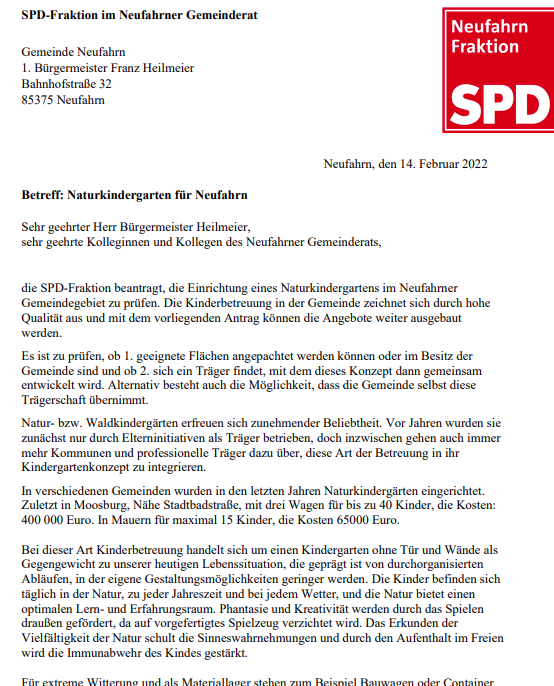 SPD-Fraktion im Neufahrner Gemeinderat

Neufahrn
Fraktion
SPD

Gemeinde Neufahrn
1. Bürgermeister Franz Heilmeier
Bahnhofstraße 32
85375 Neufahrn

Neufahrn, den 14. Februar 2022

Betreff: Naturkindergarten für Neufahrn

Sehr geehrter Herr Bürgermeister Heilmeier,
sehr geehrte Kolleginnen und Kollegen des Neufahrner Gemeinderats,

die SPD-Fraktion beantragt, die Einrichtung eines Naturkindergartens im Neufahrner Gemeindegebiet zu prüfen. Die Kinderbetreuung in der Gemeinde zeichnet sich durch hohe Qualität aus und mit dem vorliegenden Antrag können die Angebote weiter ausgebaut werden.

Es ist zu prüfen, ob 1. geeignete Flächen angepachtet werden können oder im Besitz der Gemeinde sind und ob 2. sich ein Träger findet, mit dem dieses Konzept dann gemeinsam entwickelt wird. Alternativ besteht auch die Möglichkeit, dass die Gemeinde selbst diese Trägerschaft übernimmt.

Natur- bzw. Waldkindergärten erfreuen sich zunehmender Beliebtheit. Vor Jahren wurden sie zunächst nur durch Elterninitiativen als Träger betrieben, doch inzwischen gehen auch immer mehr Kommunen und professionelle Träger dazu über, diese Art der Betreuung in ihr Kindergartenkonzept zu integrieren.

In verschiedenen Gemeinden wurden in den letzten Jahren Naturkindergärten eingerichtet. Zuletzt in Moosburg, Nähe Stadtbadstraße, mit drei Wagen für bis zu 40 Kinder, die Kosten: 400 000 Euro. In Mauern für maximal 15 Kinder, die Kosten 65000 Euro.

Bei dieser Art Kinderbetreuung handelt sich um einen Kindergarten ohne Tür und Wände als Gegengewicht zu unserer heutigen Lebenssituation, die geprägt ist von durchorganisierten Abläufen, in der eigene Gestaltungsmöglichkeiten geringer werden. Die Kinder befinden sich täglich in der Natur, zu jeder Jahreszeit und bei jedem Wetter, und die Natur bietet einen optimalen Lern- und Erfahrungsraum. Phantasie und Kreativität werden durch das Spielen draußen gefördert, da auf vorgefertigtes Spielzeug verzichtet wird. Das Erkunden der Vielfältigkeit der Natur schult die Sinneswahrnehmungen und durch den Aufenthalt im Freien wird die Immunabwehr des Kindes gestärkt.

Für extreme Witterung und als Materiallager stehen zum Beispiel Bauwagen oder Container